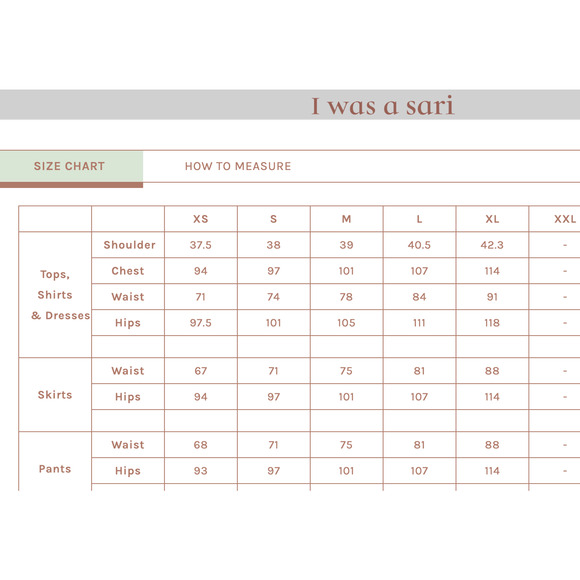 I was a sari

SIZE CHART

HOW TO MEASURE

| | | XS | S | M | L | XL | XXL |
|---|---|---|---|---|---|---|---|
| Tops, Shirts & Dresses | Shoulder | 37.5 | 38 | 39 | 40.5 | 42.3 | - |
| | Chest | 94 | 97 | 101 | 107 | 114 | - |
| | Waist | 71 | 74 | 78 | 84 | 91 | - |
| | Hips | 97.5 | 101 | 105 | 111 | 118 | - |
| | | | | | | | |
| Skirts | Waist | 67 | 71 | 75 | 81 | 88 | - |
| | Hips | 94 | 97 | 101 | 107 | 114 | - |
| | | | | | | | |
| Pants | Waist | 68 | 71 | 75 | 81 | 88 | - |
| | Hips | 93 | 97 | 101 | 107 | 114 | - |